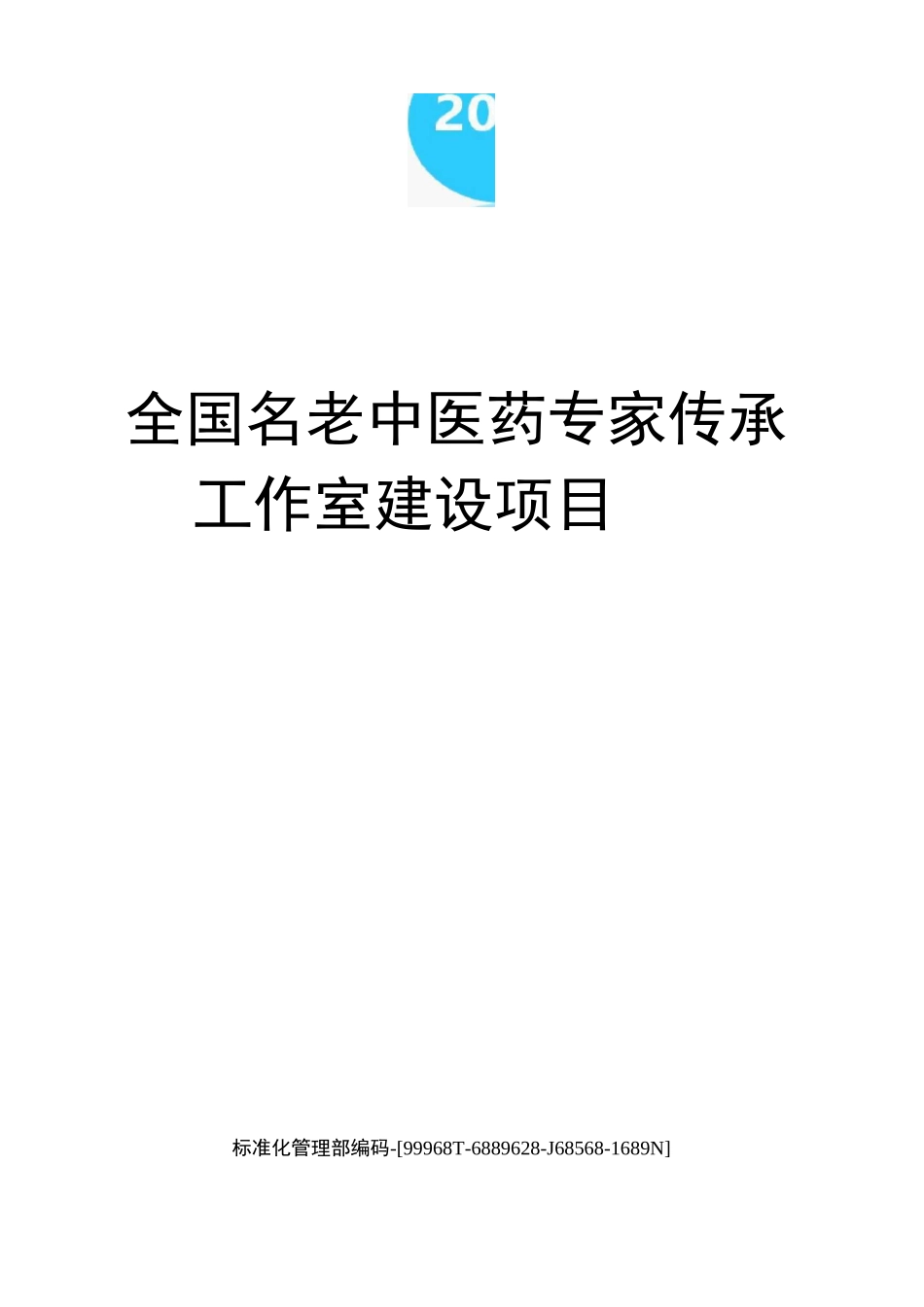 20

全国名老中医药专家传承工作室建设项目

标准化管理部编码-[99968T-6889628-J68568-1689N]